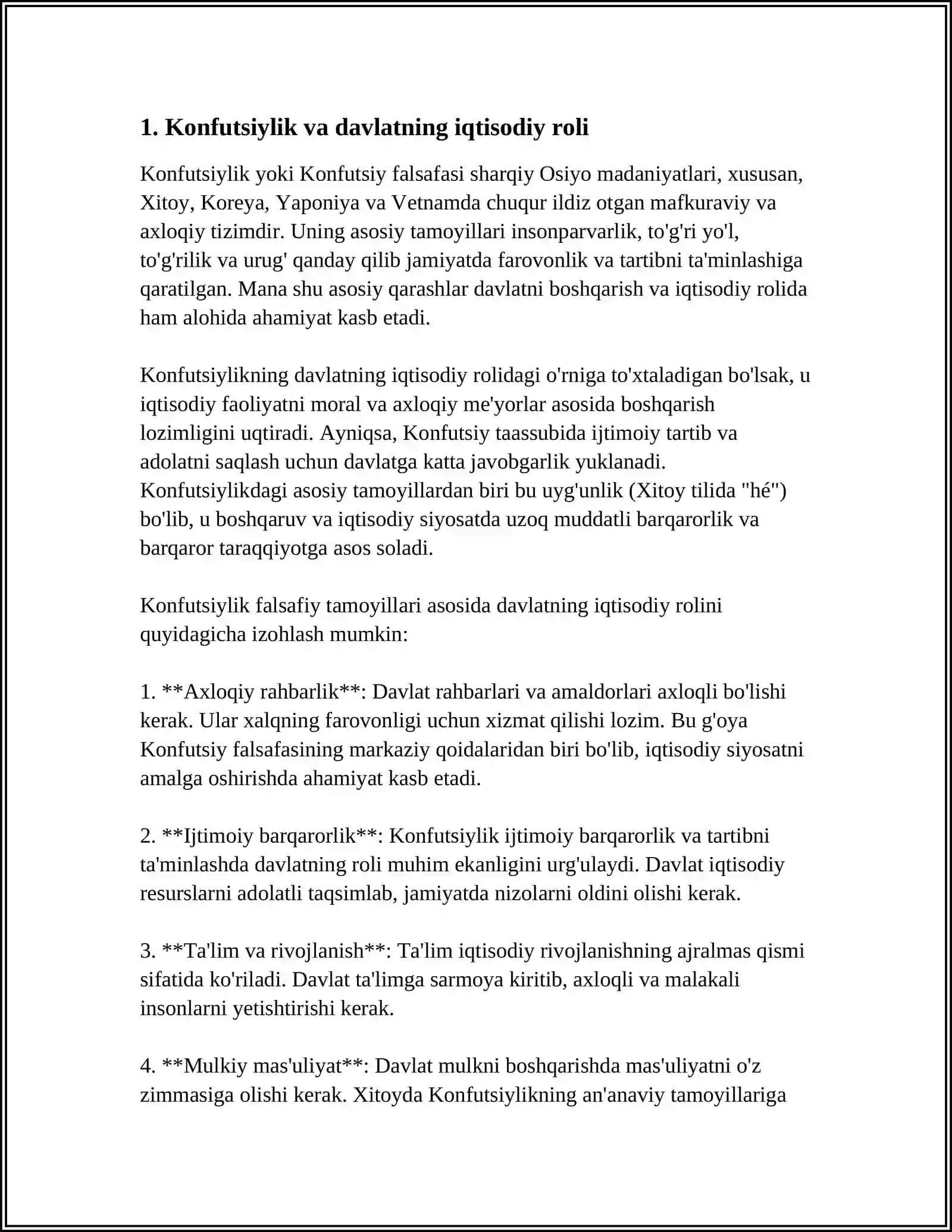 1. Konfutsiylik va davlatning iqtisodiy roli

Konfutsiylik yoki Konfutsiy falsafasi sharqiy Osiyo madaniyatlari, xususan, Xitoy, Koreya, Yaponiya va Vetnamda chuqur ildiz otgan mafkuraviy va axloqiy tizimdir. Uning asosiy tamoyillari insonparvarlik, to'g'ri yo'l, to'g'rilik va urug' qanday qilib jamiyatda farovonlik va tartibni ta'minlashiga qaratilgan. Mana shu asosiy qarashlar davlatni boshqarish va iqtisodiy rolida ham alohida ahamiyat kasb etadi.

Konfutsiylikning davlatning iqtisodiy rolidagi o'rniga to'xtaladigan bo'lsak, u iqtisodiy faoliyatni moral va axloqiy me'yorlar asosida boshqarish lozimligini uqtiradi. Ayniqsa, Konfutsiy taassubida ijtimoiy tartib va adolatni saqlash uchun davlatga katta javobgarlik yuklanadi. Konfutsiylikdagi asosiy tamoyillardan biri bu uyg'unlik (Xitoy tilida "hé") bo'lib, u boshqaruv va iqtisodiy siyosatda uzoq muddatli barqarorlik va barqaror taraqqiyotga asos soladi.

Konfutsiylik falsafiy tamoyillari asosida davlatning iqtisodiy rolini quyidagicha izohlash mumkin:

1. **Axloqiy rahbarlik**: Davlat rahbarlari va amaldorlari axloqli bo'lishi kerak. Ular xalqning farovonligi uchun xizmat qilishi lozim. Bu g'oya Konfutsiy falsafasining markaziy qoidalaridan biri bo'lib, iqtisodiy siyosatni amalga oshirishda ahamiyat kasb etadi.

2. **Ijtimoiy barqarorlik**: Konfutsiylik ijtimoiy barqarorlik va tartibni ta'minlashda davlatning roli muhim ekanligini urg'ulaydi. Davlat iqtisodiy resurslarni adolatli taqsimlab, jamiyatda nizolarni oldini olishi kerak.

3. **Ta'lim va rivojlanish**: Ta'lim iqtisodiy rivojlanishning ajralmas qismi sifatida ko'riladi. Davlat ta'limga sarmoya kiritib, axloqli va malakali insonlarni yetishtirishi kerak.

4. **Mulkiy mas'uliyat**: Davlat mulkni boshqarishda mas'uliyatni o'z zimmasiga olishi kerak. Xitoyda Konfutsiylikning an'anaviy tamoyillariga